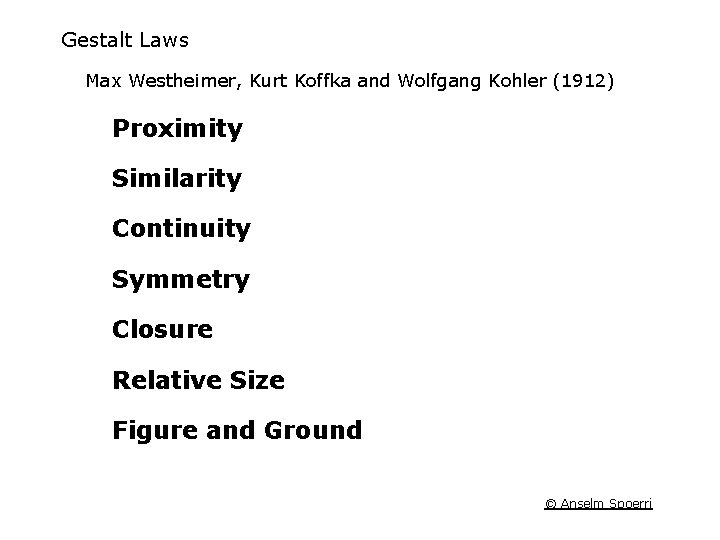 Gestalt Laws

Max Westheimer, Kurt Koffka and Wolfgang Kohler (1912)

Proximity

Similarity

Continuity

Symmetry

Closure

Relative Size

Figure and Ground

© Anselm Spoerri